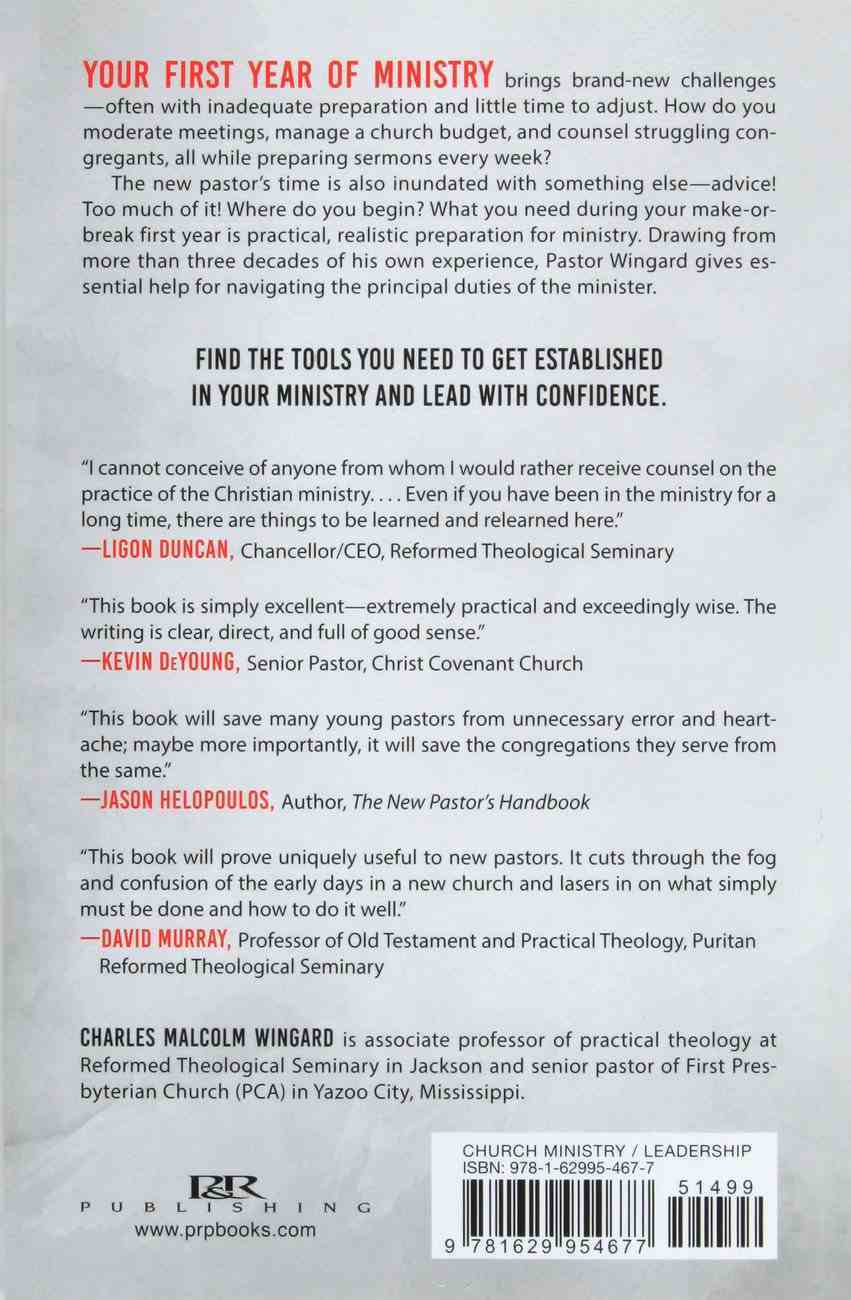 YOUR FIRST YEAR OF MINISTRY brings brand-new challenges—often with inadequate preparation and little time to adjust. How do you moderate meetings, manage a church budget, and counsel struggling congregants, all while preparing sermons every week?

The new pastor's time is also inundated with something else—advice! Too much of it! Where do you begin? What you need during your make-or-break first year is practical, realistic preparation for ministry. Drawing from more than three decades of his own experience, Pastor Wingard gives essential help for navigating the principal duties of the minister.

FIND THE TOOLS YOU NEED TO GET ESTABLISHED IN YOUR MINISTRY AND LEAD WITH CONFIDENCE.

"I cannot conceive of anyone from whom I would rather receive counsel on the practice of the Christian ministry. . . . Even if you have been in the ministry for a long time, there are things to be learned and relearned here."
—LIGON DUNCAN, Chancellor/CEO, Reformed Theological Seminary

"This book is simply excellent—extremely practical and exceedingly wise. The writing is clear, direct, and full of good sense."
—KEVIN DeYOUNG, Senior Pastor, Christ Covenant Church

"This book will save many young pastors from unnecessary error and heartache; maybe more importantly, it will save the congregations they serve from the same."
—JASON HELOPOULOS, Author, The New Pastor's Handbook

"This book will prove uniquely useful to new pastors. It cuts through the fog and confusion of the early days in a new church and lasers in on what simply must be done and how to do it well."
—DAVID MURRAY, Professor of Old Testament and Practical Theology, Puritan Reformed Theological Seminary

CHARLES MALCOLM WINGARD is associate professor of practical theology at Reformed Theological Seminary in Jackson and senior pastor of First Presbyterian Church (PCA) in Yazoo City, Mississippi.

P&R PUBLISHING
www.prpbooks.com

CHURCH MINISTRY / LEADERSHIP
ISBN: 978-1-62995-467-7
51499
9 781629 954677